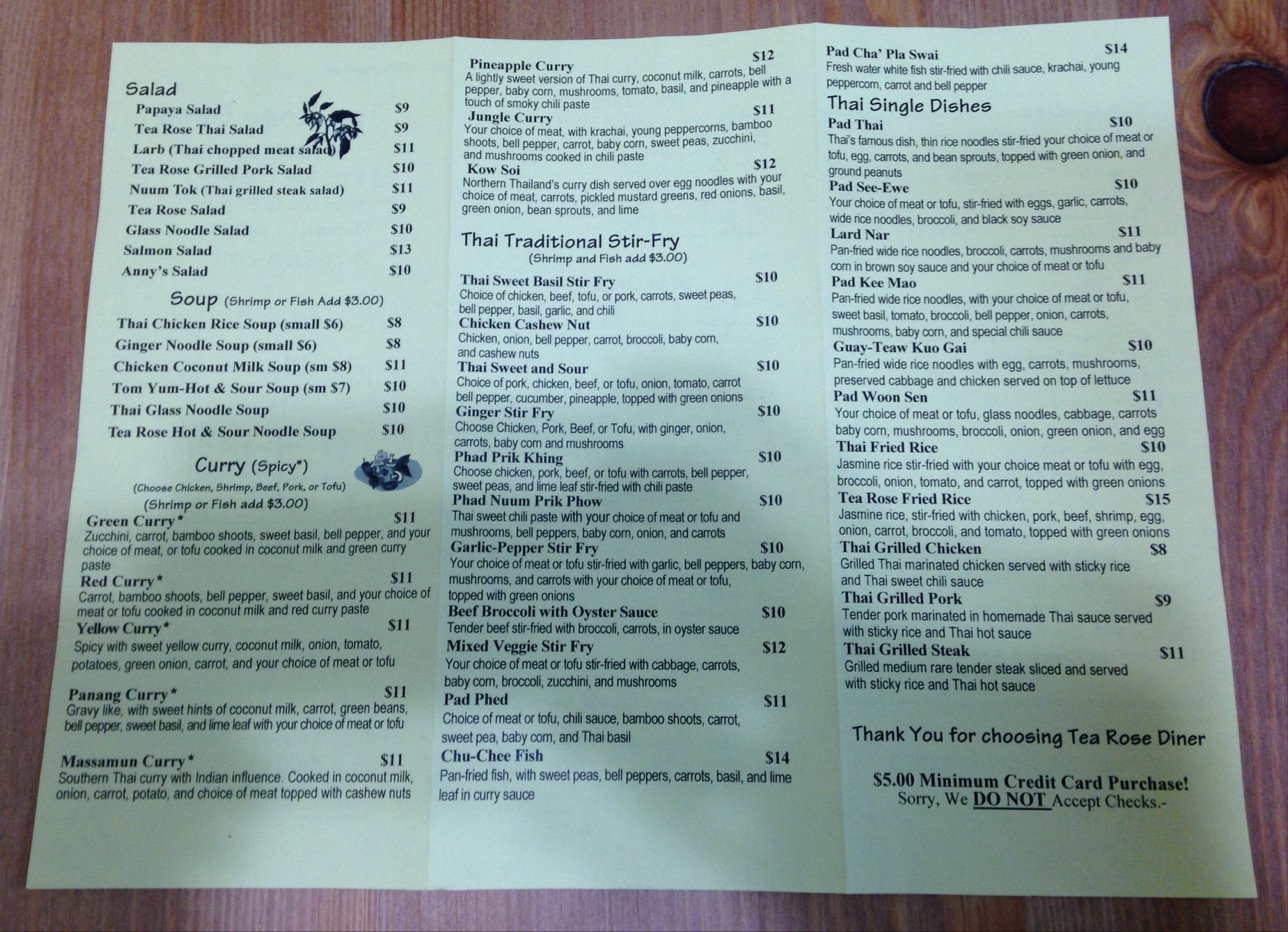 Salad
Papaya Salad $9
Tea Rose Thai Salad $9
Larb (Thai chopped meat salad) $11
Tea Rose Grilled Pork Salad $10
Nuum Tok (Thai grilled steak salad) $11
Tea Rose Salad $9
Glass Noodle Salad $10
Salmon Salad $13
Anny's Salad $10

Soup (Shrimp or Fish Add $3.00)
Thai Chicken Rice Soup (small $6) $8
Ginger Noodle Soup (small $6) $8
Chicken Coconut Milk Soup (sm $8) $11
Tom Yum-Hot & Sour Soup (sm $7) $10
Thai Glass Noodle Soup $10
Tea Rose Hot & Sour Noodle Soup $10

Curry (Spicy*)
(Choose Chicken, Shrimp, Beef, Pork, or Tofu)
(Shrimp or Fish add $3.00)
Green Curry* $11
Zucchini, carrot, bamboo shoots, sweet basil, bell pepper, and your choice of meat, or tofu cooked in coconut milk and green curry paste
Red Curry* $11
Carrot, bamboo shoots, bell pepper, sweet basil, and your choice of meat or tofu cooked in coconut milk and red curry paste
Yellow Curry* $11
Spicy with sweet yellow curry, coconut milk, onion, tomato, potatoes, green onion, carrot, and your choice of meat or tofu
Panang Curry* $11
Gravy like, with sweet hints of coconut milk, carrot, green beans, bell pepper, sweet basil, and lime leaf with your choice of meat or tofu
Massamun Curry* $11
Southern Thai curry with Indian influence. Cooked in coconut milk, onion, carrot, potato, and choice of meat topped with cashew nuts

Pineapple Curry $12
A lightly sweet version of Thai curry, coconut milk, carrots, bell pepper, baby corn, mushrooms, tomato, basil, and pineapple with a touch of smoky chili paste
Jungle Curry $11
Your choice of meat, with krachai, young peppercorns, bamboo shoots, bell pepper, carrot, baby corn, sweet peas, zucchini, and mushrooms cooked in chili paste
Kow Soi $12
Northern Thailand's curry dish served over egg noodles with your choice of meat, carrots, pickled mustard greens, red onions, basil, green onion, bean sprouts, and lime

Thai Traditional Stir-Fry
(Shrimp and Fish add $3.00)
Thai Sweet Basil Stir Fry $10
Choice of chicken, beef, tofu, or pork, carrots, sweet peas, bell pepper, basil, garlic, and chili
Chicken Cashew Nut $10
Chicken, onion, bell pepper, carrot, broccoli, baby corn, and cashew nuts
Thai Sweet and Sour $10
Choice of pork, chicken, beef, or tofu, onion, tomato, carrot bell pepper, cucumber, pineapple, topped with green onions
Ginger Stir Fry $10
Choose Chicken, Pork, Beef, or Tofu, with ginger, onion, carrots, baby corn and mushrooms
Phad Prik Khing $10
Choose chicken, pork, beef, or tofu with carrots, bell pepper, sweet peas, and lime leaf stir-fried with chili paste
Phad Nuum Prik Phow $10
Thai sweet chili paste with your choice of meat or tofu and mushrooms, bell peppers, baby corn, onion, and carrots
Garlic-Pepper Stir Fry $10
Your choice of meat or tofu stir-fried with garlic, bell peppers, baby corn, mushrooms, and carrots with your choice of meat or tofu, topped with green onions
Beef Broccoli with Oyster Sauce $10
Tender beef stir-fried with broccoli, carrots, in oyster sauce
Mixed Veggie Stir Fry $12
Your choice of meat or tofu stir-fried with cabbage, carrots, baby corn, broccoli, zucchini, and mushrooms
Pad Phed $11
Choice of meat or tofu, chili sauce, bamboo shoots, carrot, sweet pea, baby corn, and Thai basil
Chu-Chee Fish $14
Pan-fried fish, with sweet peas, bell peppers, carrots, basil, and lime leaf in curry sauce

Pad Cha' Pla Swai $14
Fresh water white fish stir-fried with chili sauce, krachai, young peppercorn, carrot and bell pepper

Thai Single Dishes
Pad Thai $10
Thai's famous dish, thin rice noodles stir-fried your choice of meat or tofu, egg, carrots, and bean sprouts, topped with green onion, and ground peanuts
Pad See-Ewe $10
Your choice of meat or tofu, stir-fried with eggs, garlic, carrots, wide rice noodles, broccoli, and black soy sauce
Lard Nar $11
Pan-fried wide rice noodles, broccoli, carrots, mushrooms and baby corn in brown soy sauce and your choice of meat or tofu
Pad Kee Mao $11
Pan-fried wide rice noodles, with your choice of meat or tofu, sweet basil, tomato, broccoli, bell pepper, onion, carrots, mushrooms, baby corn, and special chili sauce
Guay-Teaw Kuo Gai $10
Pan-fried wide rice noodles with egg, carrots, mushrooms, preserved cabbage and chicken served on top of lettuce
Pad Woon Sen $11
Your choice of meat or tofu, glass noodles, cabbage, carrots baby corn, mushrooms, broccoli, onion, green onion, and egg
Thai Fried Rice $10
Jasmine rice stir-fried with your choice meat or tofu with egg, broccoli, onion, tomato, and carrot, topped with green onions
Tea Rose Fried Rice $15
Jasmine rice, stir-fried with chicken, pork, beef, shrimp, egg, onion, carrot, broccoli, and tomato, topped with green onions
Thai Grilled Chicken $8
Grilled Thai marinated chicken served with sticky rice and Thai sweet chili sauce
Thai Grilled Pork $9
Tender pork marinated in homemade Thai sauce served with sticky rice and Thai hot sauce
Thai Grilled Steak $11
Grilled medium rare tender steak sliced and served with sticky rice and Thai hot sauce

Thank You for choosing Tea Rose Diner

$5.00 Minimum Credit Card Purchase!
Sorry, We DO NOT Accept Checks.-